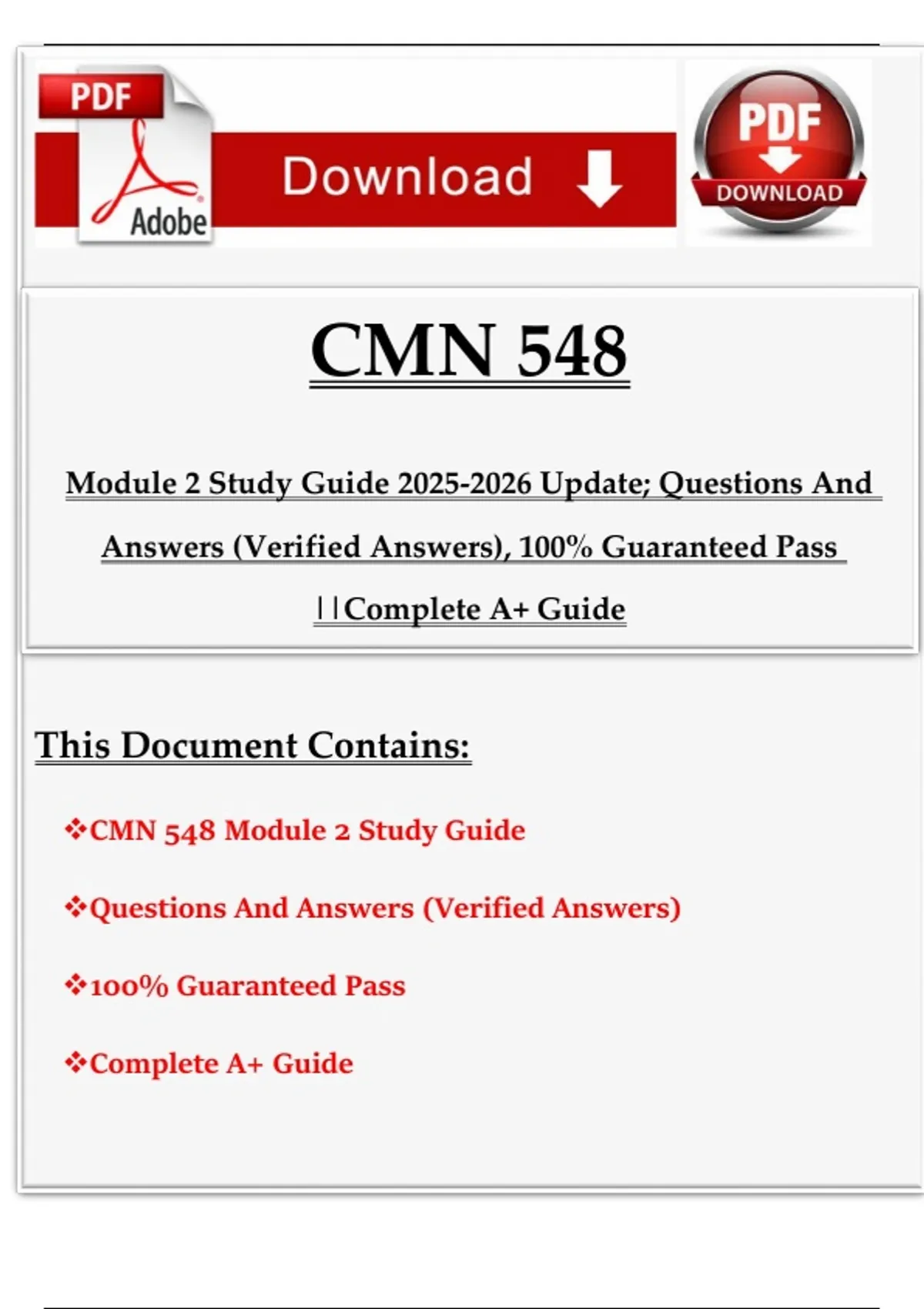 PDF
Adobe
Download
PDF
DOWNLOAD

CMN 548

Module 2 Study Guide 2025-2026 Update; Questions And Answers (Verified Answers), 100% Guaranteed Pass ||Complete A+ Guide

This Document Contains:

❖CMN 548 Module 2 Study Guide

❖Questions And Answers (Verified Answers)

❖100% Guaranteed Pass

❖Complete A+ Guide